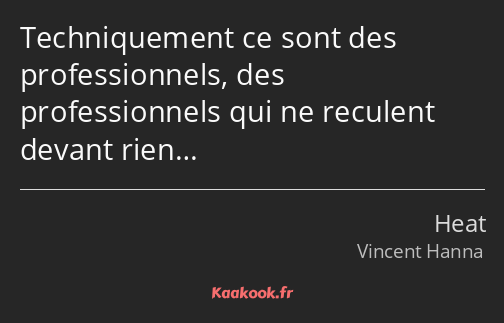 Techniquement ce sont des professionnels, des professionnels qui ne reculent devant rien…

Heat

Vincent Hanna

Kaakook.fr